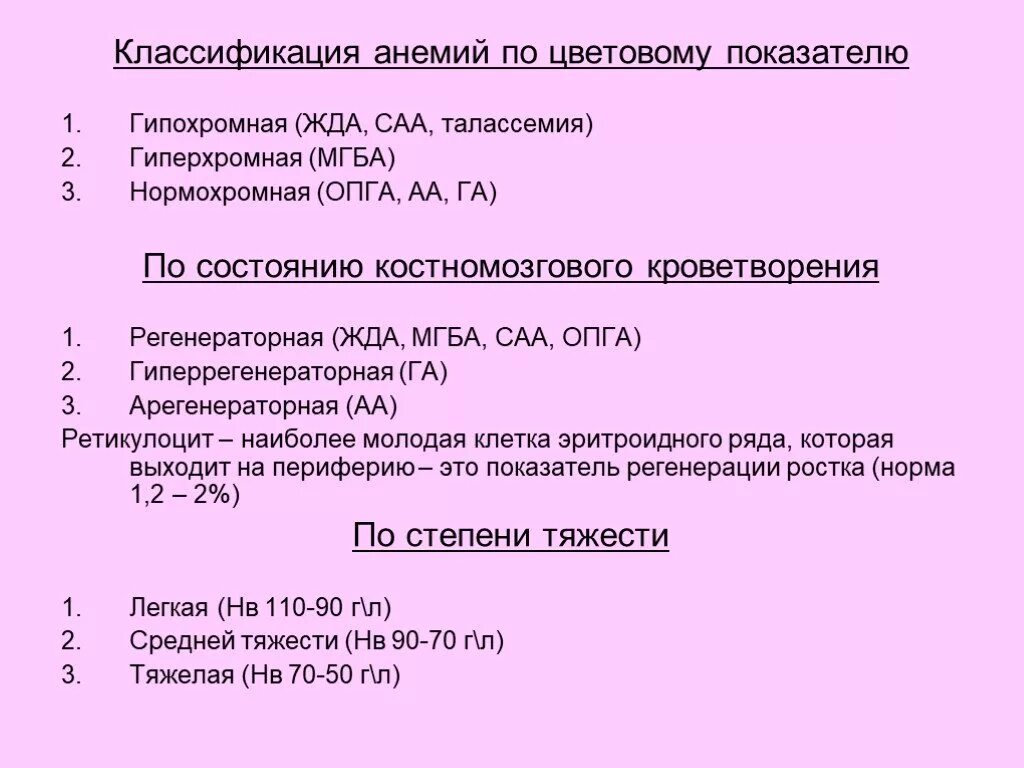 Классификация анемий по цветовому показателю

1. Гипохромная (ЖДА, САА, талассемия)
2. Гиперхромная (МГБА)
3. Нормохромная (ОПГА, АА, ГА)

По состоянию костномозгового кроветворения

1. Регенераторная (ЖДА, МГБА, САА, ОПГА)
2. Гиперрегенераторная (ГА)
3. Арегенераторная (АА)
Ретикулоцит – наиболее молодая клетка эритроидного ряда, которая выходит на периферию – это показатель регенерации ростка (норма 1,2 – 2%)

По степени тяжести

1. Легкая (Нв 110-90 г\л)
2. Средней тяжести (Нв 90-70 г\л)
3. Тяжелая (Нв 70-50 г\л)